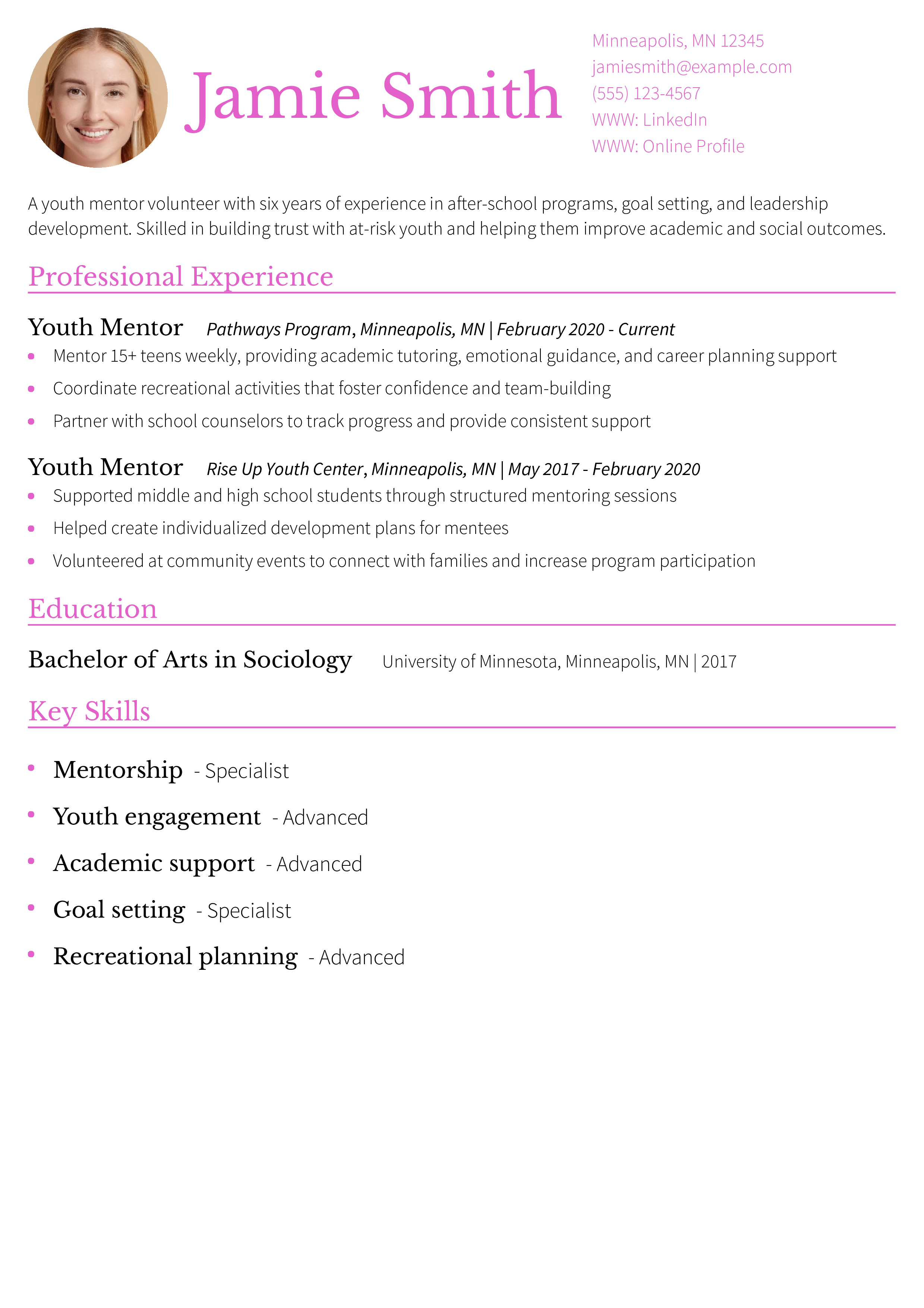 Jamie Smith

Minneapolis, MN 12345
jamiesmith@example.com
(555) 123-4567
WWW: LinkedIn
WWW: Online Profile

A youth mentor volunteer with six years of experience in after-school programs, goal setting, and leadership development. Skilled in building trust with at-risk youth and helping them improve academic and social outcomes.

Professional Experience

Youth Mentor Pathways Program, Minneapolis, MN | February 2020 - Current
• Mentor 15+ teens weekly, providing academic tutoring, emotional guidance, and career planning support
• Coordinate recreational activities that foster confidence and team-building
• Partner with school counselors to track progress and provide consistent support

Youth Mentor Rise Up Youth Center, Minneapolis, MN | May 2017 - February 2020
• Supported middle and high school students through structured mentoring sessions
• Helped create individualized development plans for mentees
• Volunteered at community events to connect with families and increase program participation

Education

Bachelor of Arts in Sociology University of Minnesota, Minneapolis, MN | 2017

Key Skills

• Mentorship - Specialist
• Youth engagement - Advanced
• Academic support - Advanced
• Goal setting - Specialist
• Recreational planning - Advanced